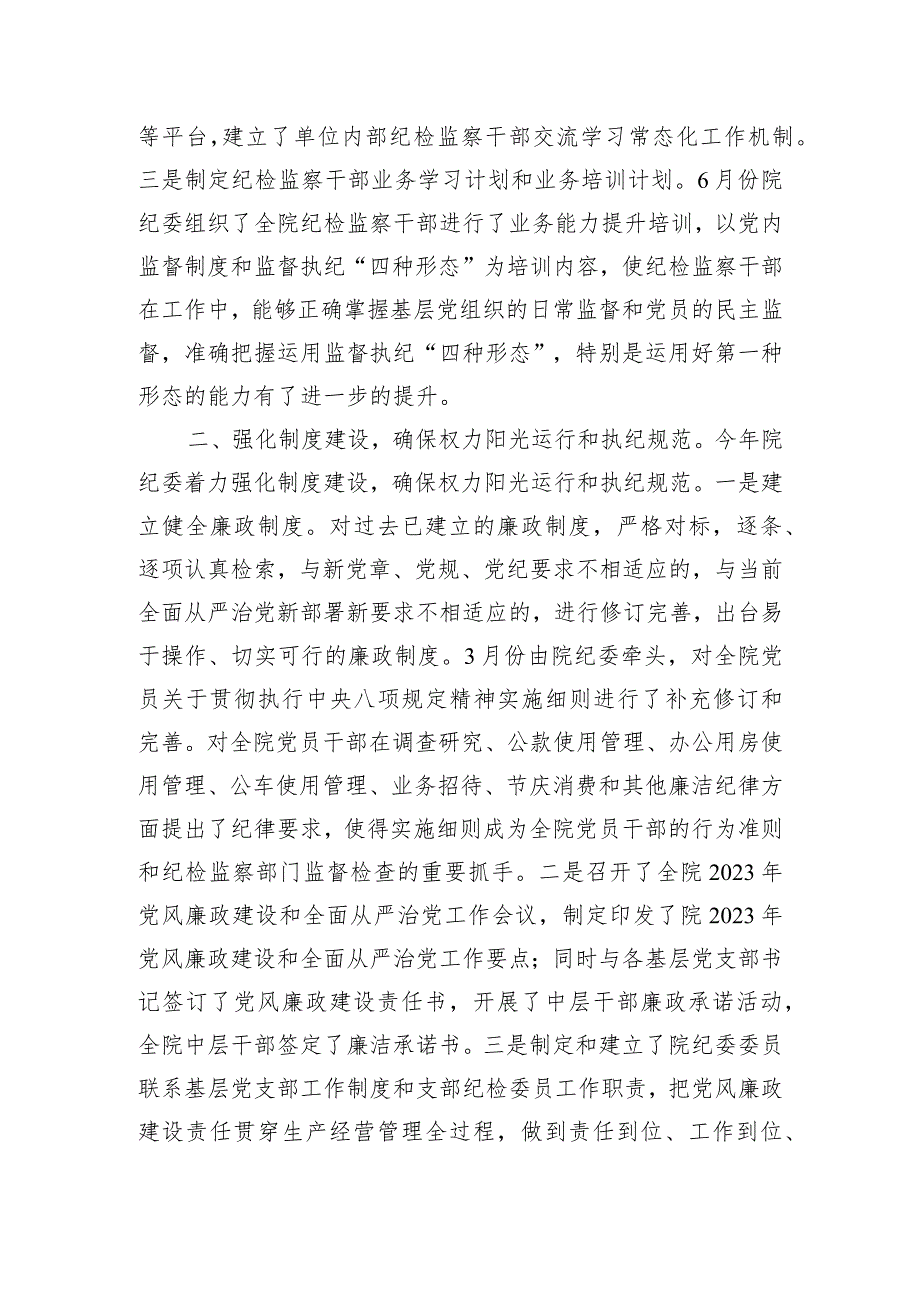 等平台，建立了单位内部纪检监察干部交流学习常态化工作机制。三是制定纪检监察干部业务学习计划和业务培训计划。6月份院纪委组织了全院纪检监察干部进行了业务能力提升培训，以党内监督制度和监督执纪“四种形态”为培训内容，使纪检监察干部在工作中，能够正确掌握基层党组织的日常监督和党员的民主监督，准确把握运用监督执纪“四种形态”，特别是运用好第一种形态的能力有了进一步的提升。

二、强化制度建设，确保权力阳光运行和执纪规范。今年院纪委着力强化制度建设，确保权力阳光运行和执纪规范。一是建立健全廉政制度。对过去已建立的廉政制度，严格对标，逐条、逐项认真检索，与新党章、党规、党纪要求不相适应的，与当前全面从严治党新部署新要求不相适应的，进行修订完善，出台易于操作、切实可行的廉政制度。3月份由院纪委牵头，对全院党员关于贯彻执行中央八项规定精神实施细则进行了补充修订和完善。对全院党员干部在调查研究、公款使用管理、办公用房使用管理、公车使用管理、业务招待、节庆消费和其他廉洁纪律方面提出了纪律要求，使得实施细则成为全院党员干部的行为准则和纪检监察部门监督检查的重要抓手。二是召开了全院2023年党风廉政建设和全面从严治党工作会议，制定印发了院2023年党风廉政建设和全面从严治党工作要点；同时与各基层党支部书记签订了党风廉政建设责任书，开展了中层干部廉政承诺活动，全院中层干部签定了廉洁承诺书。三是制定和建立了院纪委委员联系基层党支部工作制度和支部纪检委员工作职责，把党风廉政建设责任贯穿生产经营管理全过程，做到责任到位、工作到位、